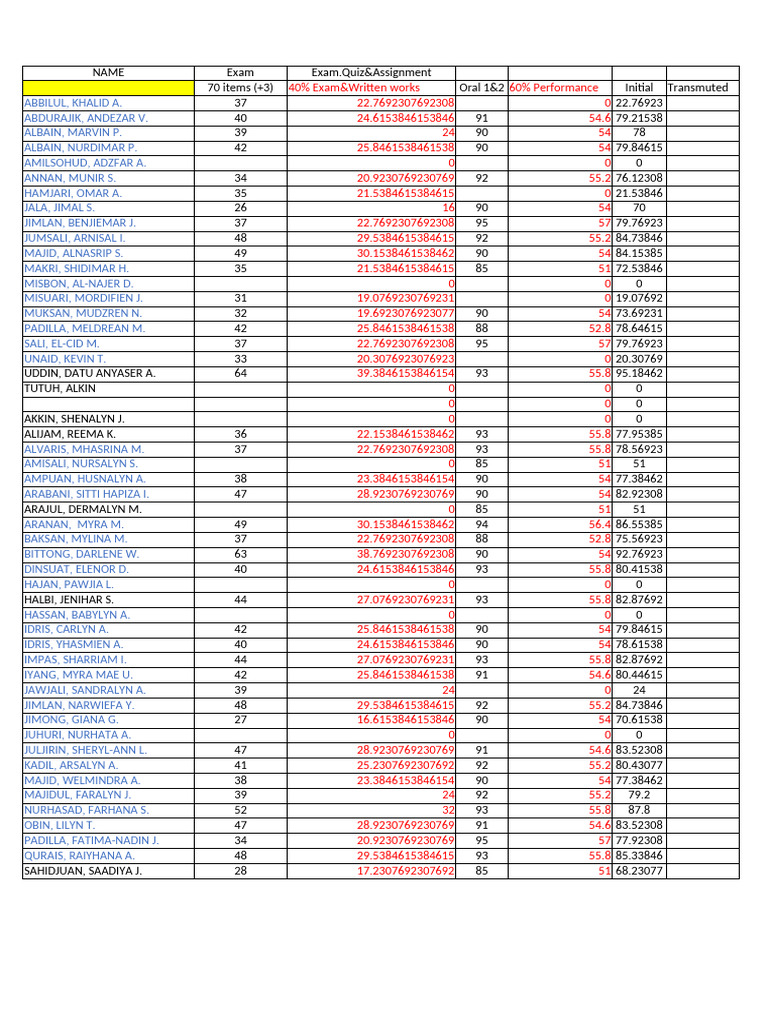 | NAME | Exam | Exam.Quiz&Assignment | | | | |
|---|---|---|---|---|---|---|
| | 70 items (+3) | 40% Exam&Written works | Oral 1&2 | 60% Performance | Initial | Transmuted |
| ABBILUL, KHALID A. | 37 | 22.7692307692308 | | 0 | 22.76923 | |
| ABDURAJIK, ANDEZAR V. | 40 | 24.6153846153846 | 91 | 54.6 | 79.21538 | |
| ALBAIN, MARVIN P. | 39 | 24 | 90 | 54 | 78 | |
| ALBAIN, NURDIMAR P. | 42 | 25.8461538461538 | 90 | 54 | 79.84615 | |
| AMILSOHUD, ADZFAR A. | | 0 | | 0 | 0 | |
| ANNAN, MUNIR S. | 34 | 20.9230769230769 | 92 | 55.2 | 76.12308 | |
| HAMJARI, OMAR A. | 35 | 21.5384615384615 | | 0 | 21.53846 | |
| JALA, JIMAL S. | 26 | 16 | 90 | 54 | 70 | |
| JIMLAN, BENJIEMAR J. | 37 | 22.7692307692308 | 95 | 57 | 79.76923 | |
| JUMSALI, ARNISAL I. | 48 | 29.5384615384615 | 92 | 55.2 | 84.73846 | |
| MAJID, ALNASRIP S. | 49 | 30.1538461538462 | 90 | 54 | 84.15385 | |
| MAKRI, SHIDIMAR H. | 35 | 21.5384615384615 | 85 | 51 | 72.53846 | |
| MISBON, AL-NAJER D. | | 0 | | 0 | 0 | |
| MISUARI, MORDIFIEN J. | 31 | 19.0769230769231 | | 0 | 19.07692 | |
| MUKSAN, MUDZREN N. | 32 | 19.6923076923077 | 90 | 54 | 73.69231 | |
| PADILLA, MELDREAN M. | 42 | 25.8461538461538 | 88 | 52.8 | 78.64615 | |
| SALI, EL-CID M. | 37 | 22.7692307692308 | 95 | 57 | 79.76923 | |
| UNAID, KEVIN T. | 33 | 20.3076923076923 | | 0 | 20.30769 | |
| UDDIN, DATU ANYASER A. | 64 | 39.3846153846154 | 93 | 55.8 | 95.18462 | |
| TUTUH, ALKIN | | 0 | | 0 | 0 | |
| | | 0 | | 0 | 0 | |
| AKKIN, SHENALYN J. | | 0 | | 0 | 0 | |
| ALIJAM, REEMA K. | 36 | 22.1538461538462 | 93 | 55.8 | 77.95385 | |
| ALVARIS, MHASRINA M. | 37 | 22.7692307692308 | 93 | 55.8 | 78.56923 | |
| AMISALI, NURSALYN S. | | 0 | 85 | 51 | 51 | |
| AMPUAN, HUSNALYN A. | 38 | 23.3846153846154 | 90 | 54 | 77.38462 | |
| ARABANI, SITTI HAPIZA I. | 47 | 28.9230769230769 | 90 | 54 | 82.92308 | |
| ARAJUL, DERMALYN M. | | 0 | 85 | 51 | 51 | |
| ARANAN, MYRA M. | 49 | 30.1538461538462 | 94 | 56.4 | 86.55385 | |
| BAKSAN, MYLINA M. | 37 | 22.7692307692308 | 88 | 52.8 | 75.56923 | |
| BITTONG, DARLENE W. | 63 | 38.7692307692308 | 90 | 54 | 92.76923 | |
| DINSUAT, ELENOR D. | 40 | 24.6153846153846 | 93 | 55.8 | 80.41538 | |
| HAJAN, PAWJIA L. | | 0 | | 0 | 0 | |
| HALBI, JENIHAR S. | 44 | 27.0769230769231 | 93 | 55.8 | 82.87692 | |
| HASSAN, BABYLYN A. | | 0 | | 0 | 0 | |
| IDRIS, CARLYN A. | 42 | 25.8461538461538 | 90 | 54 | 79.84615 | |
| IDRIS, YHASMIEN A. | 40 | 24.6153846153846 | 90 | 54 | 78.61538 | |
| IMPAS, SHARRIAM I. | 44 | 27.0769230769231 | 93 | 55.8 | 82.87692 | |
| IYANG, MYRA MAE U. | 42 | 25.8461538461538 | 91 | 54.6 | 80.44615 | |
| JAWJALI, SANDRALYN A. | 39 | 24 | | 0 | 24 | |
| JIMLAN, NARWIEFA Y. | 48 | 29.5384615384615 | 92 | 55.2 | 84.73846 | |
| JIMONG, GIANA G. | 27 | 16.6153846153846 | 90 | 54 | 70.61538 | |
| JUHURI, NURHATA A. | | 0 | | 0 | 0 | |
| JULJIRIN, SHERYL-ANN L. | 47 | 28.9230769230769 | 91 | 54.6 | 83.52308 | |
| KADIL, ARSALYN A. | 41 | 25.2307692307692 | 92 | 55.2 | 80.43077 | |
| MAJID, WELMINDRA A. | 38 | 23.3846153846154 | 90 | 54 | 77.38462 | |
| MAJIDUL, FARALYN J. | 39 | 24 | 92 | 55.2 | 79.2 | |
| NURHASAD, FARHANA S. | 52 | 32 | 93 | 55.8 | 87.8 | |
| OBIN, LILYN T. | 47 | 28.9230769230769 | 91 | 54.6 | 83.52308 | |
| PADILLA, FATIMA-NADIN J. | 34 | 20.9230769230769 | 95 | 57 | 77.92308 | |
| QURAIS, RAIYHANA A. | 48 | 29.5384615384615 | 93 | 55.8 | 85.33846 | |
| SAHIDJUAN, SAADIYA J. | 28 | 17.2307692307692 | 85 | 51 | 68.23077 | |